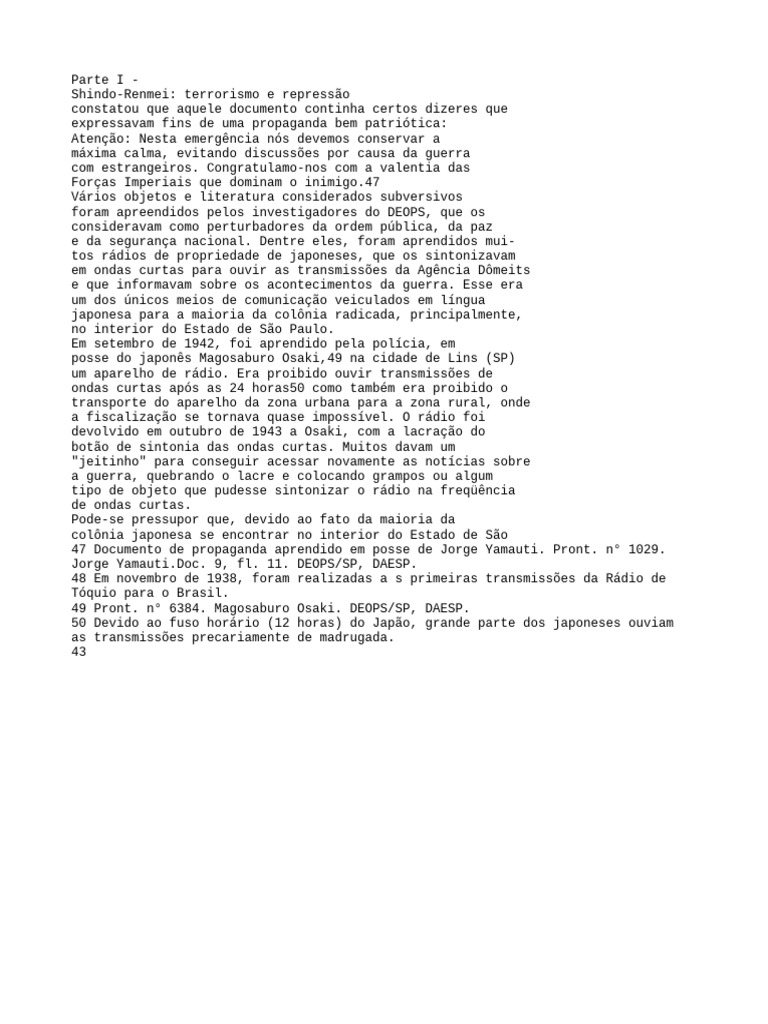 Parte I -
Shindo-Renmei: terrorismo e repressão
constatou que aquele documento continha certos dizeres que expressavam fins de uma propaganda bem patriótica:
Atenção: Nesta emergência nós devemos conservar a máxima calma, evitando discussões por causa da guerra com estrangeiros. Congratulamo-nos com a valentia das Forças Imperiais que dominam o inimigo.47
Vários objetos e literatura considerados subversivos foram apreendidos pelos investigadores do DEOPS, que os consideravam como perturbadores da ordem pública, da paz e da segurança nacional. Dentre eles, foram aprendidos muitos rádios de propriedade de japoneses, que os sintonizavam em ondas curtas para ouvir as transmissões da Agência Dômeits e que informavam sobre os acontecimentos da guerra. Esse era um dos únicos meios de comunicação veiculados em língua japonesa para a maioria da colônia radicada, principalmente, no interior do Estado de São Paulo.
Em setembro de 1942, foi aprendido pela polícia, em posse do japonês Magosaburo Osaki,49 na cidade de Lins (SP) um aparelho de rádio. Era proibido ouvir transmissões de ondas curtas após as 24 horas50 como também era proibido o transporte do aparelho da zona urbana para a zona rural, onde a fiscalização se tornava quase impossível. O rádio foi devolvido em outubro de 1943 a Osaki, com a lacração do botão de sintonia das ondas curtas. Muitos davam um "jeitinho" para conseguir acessar novamente as notícias sobre a guerra, quebrando o lacre e colocando grampos ou algum tipo de objeto que pudesse sintonizar o rádio na freqüência de ondas curtas.
Pode-se pressupor que, devido ao fato da maioria da colônia japonesa se encontrar no interior do Estado de São
47 Documento de propaganda aprendido em posse de Jorge Yamauti. Pront. n° 1029. Jorge Yamauti.Doc. 9, fl. 11. DEOPS/SP, DAESP.
48 Em novembro de 1938, foram realizadas a s primeiras transmissões da Rádio de Tóquio para o Brasil.
49 Pront. n° 6384. Magosaburo Osaki. DEOPS/SP, DAESP.
50 Devido ao fuso horário (12 horas) do Japão, grande parte dos japoneses ouviam as transmissões precariamente de madrugada.
43